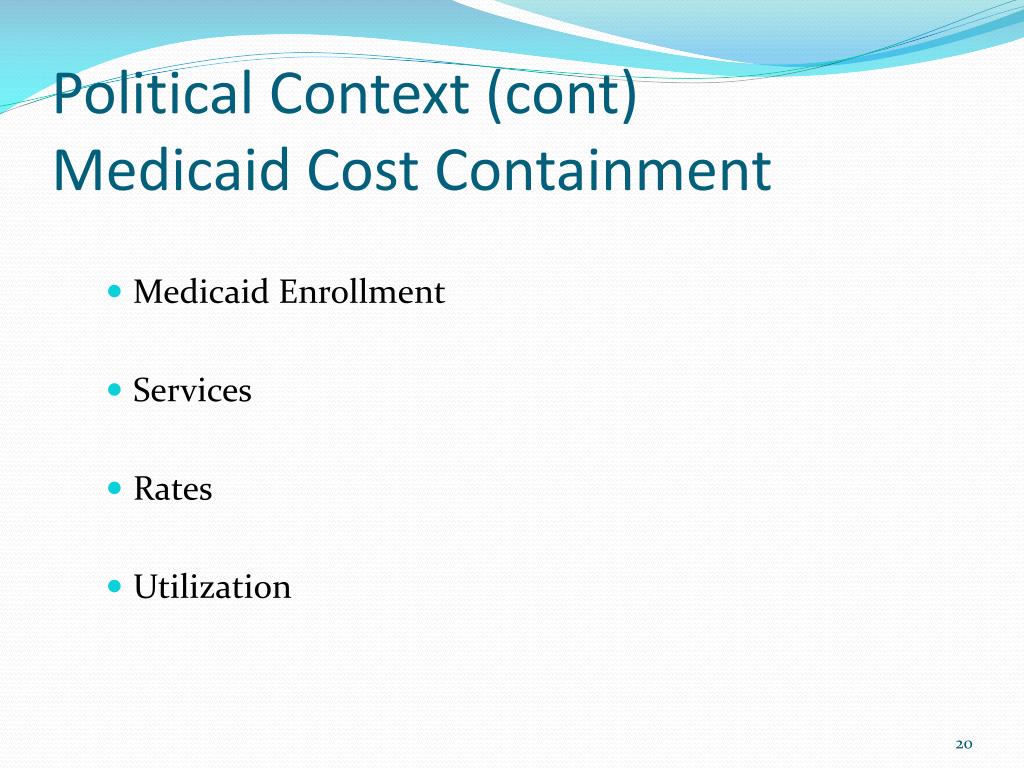 Political Context (cont)
Medicaid Cost Containment

- Medicaid Enrollment
- Services
- Rates
- Utilization

20